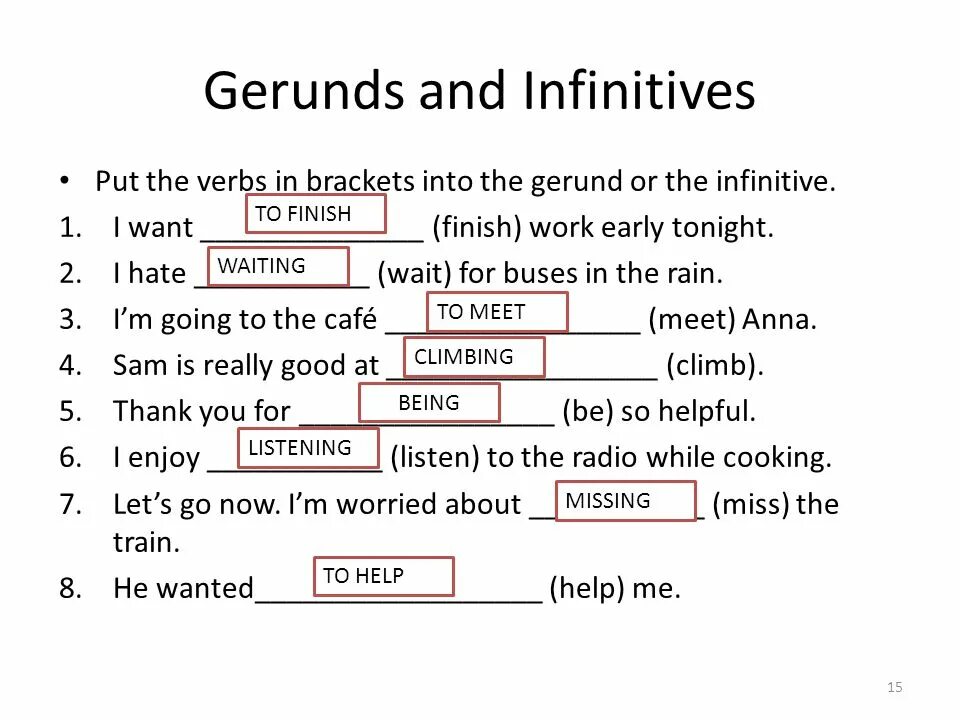 Gerunds and Infinitives

• Put the verbs in brackets into the gerund or the infinitive.

1. I want TO FINISH (finish) work early tonight.
2. I hate WAITING (wait) for buses in the rain.
3. I'm going to the café TO MEET (meet) Anna.
4. Sam is really good at CLIMBING (climb).
5. Thank you for BEING (be) so helpful.
6. I enjoy LISTENING (listen) to the radio while cooking.
7. Let's go now. I'm worried about MISSING (miss) the train.
8. He wanted TO HELP (help) me.

15